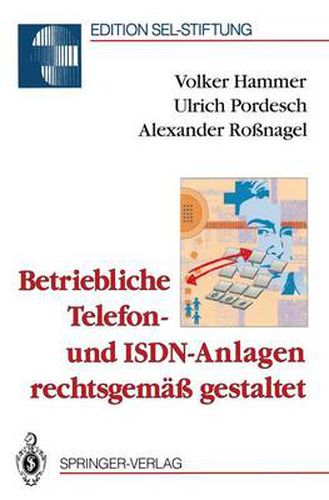 EDITION SEL-STIFTUNG

Volker Hammer
Ulrich Pordesch
Alexander Roßnagel

Betriebliche Telefon- und ISDN-Anlagen rechtsgemäß gestaltet

SPRINGER-VERLAG